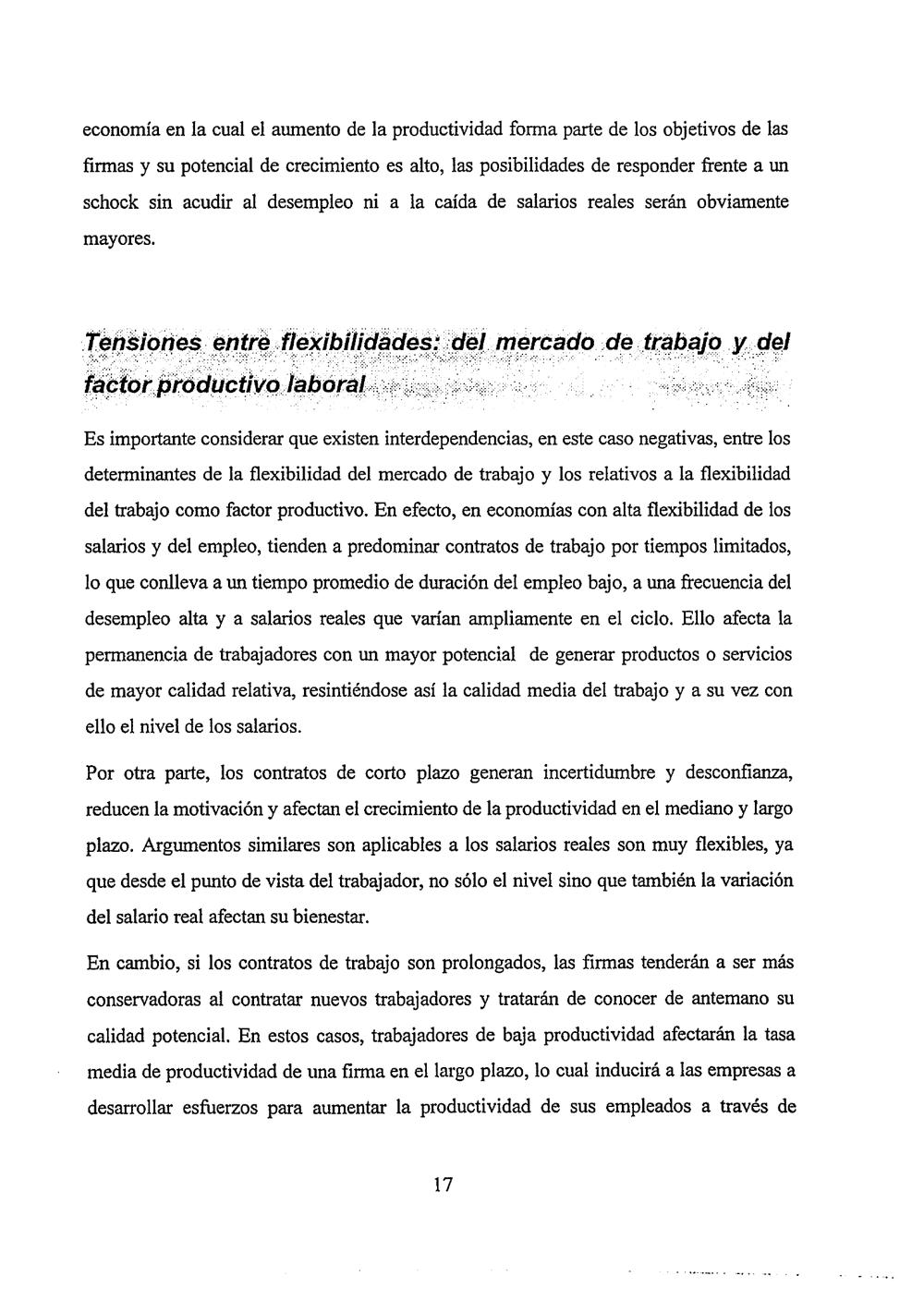 economía en la cual el aumento de la productividad forma parte de los objetivos de las firmas y su potencial de crecimiento es alto, las posibilidades de responder frente a un schock sin acudir al desempleo ni a la caída de salarios reales serán obviamente mayores.

Tensiones entre flexibilidades: del mercado de trabajo y del factor productivo laboral

Es importante considerar que existen interdependencias, en este caso negativas, entre los determinantes de la flexibilidad del mercado de trabajo y los relativos a la flexibilidad del trabajo como factor productivo. En efecto, en economías con alta flexibilidad de los salarios y del empleo, tienden a predominar contratos de trabajo por tiempos limitados, lo que conlleva a un tiempo promedio de duración del empleo bajo, a una frecuencia del desempleo alta y a salarios reales que varían ampliamente en el ciclo. Ello afecta la permanencia de trabajadores con un mayor potencial de generar productos o servicios de mayor calidad relativa, resintiéndose así la calidad media del trabajo y a su vez con ello el nivel de los salarios.

Por otra parte, los contratos de corto plazo generan incertidumbre y desconfianza, reducen la motivación y afectan el crecimiento de la productividad en el mediano y largo plazo. Argumentos similares son aplicables a los salarios reales son muy flexibles, ya que desde el punto de vista del trabajador, no sólo el nivel sino que también la variación del salario real afectan su bienestar.

En cambio, si los contratos de trabajo son prolongados, las firmas tenderán a ser más conservadoras al contratar nuevos trabajadores y tratarán de conocer de antemano su calidad potencial. En estos casos, trabajadores de baja productividad afectarán la tasa media de productividad de una firma en el largo plazo, lo cual inducirá a las empresas a desarrollar esfuerzos para aumentar la productividad de sus empleados a través de

17